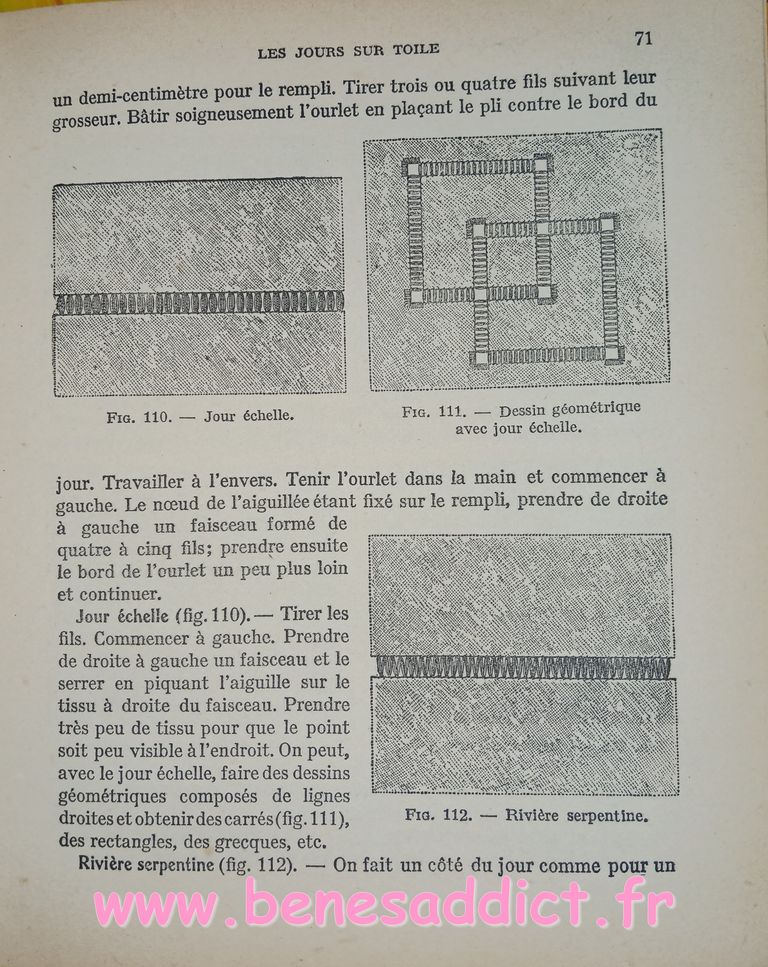 LES JOURS SUR TOILE

71

un demi-centimètre pour le rempli. Tirer trois ou quatre fils suivant leur grosseur. Bâtir soigneusement l'ourlet en plaçant le pli contre le bord du

Fig. 110. — Jour échelle.

Fig. 111. — Dessin géométrique avec jour échelle.

jour. Travailler à l'envers. Tenir l'ourlet dans la main et commencer à gauche. Le nœud de l'aiguillée étant fixé sur le rempli, prendre de droite à gauche un faisceau formé de quatre à cinq fils; prendre ensuite le bord de l'ourlet un peu plus loin et continuer.

Jour échelle (fig. 110). — Tirer les fils. Commencer à gauche. Prendre de droite à gauche un faisceau et le serrer en piquant l'aiguille sur le tissu à droite du faisceau. Prendre très peu de tissu pour que le point soit peu visible à l'endroit. On peut, avec le jour échelle, faire des dessins géométriques composés de lignes droites et obtenir des carrés (fig. 111), des rectangles, des grecques, etc.

Fig. 112. — Rivière serpentine.

Rivière serpentine (fig. 112). — On fait un côté du jour comme pour un

www.benesaddict.fr